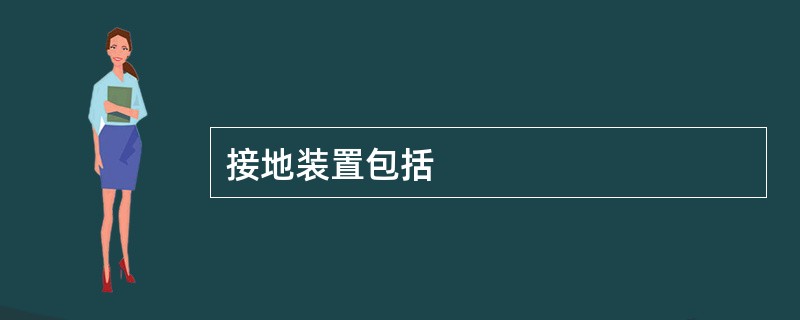 接地装置包括